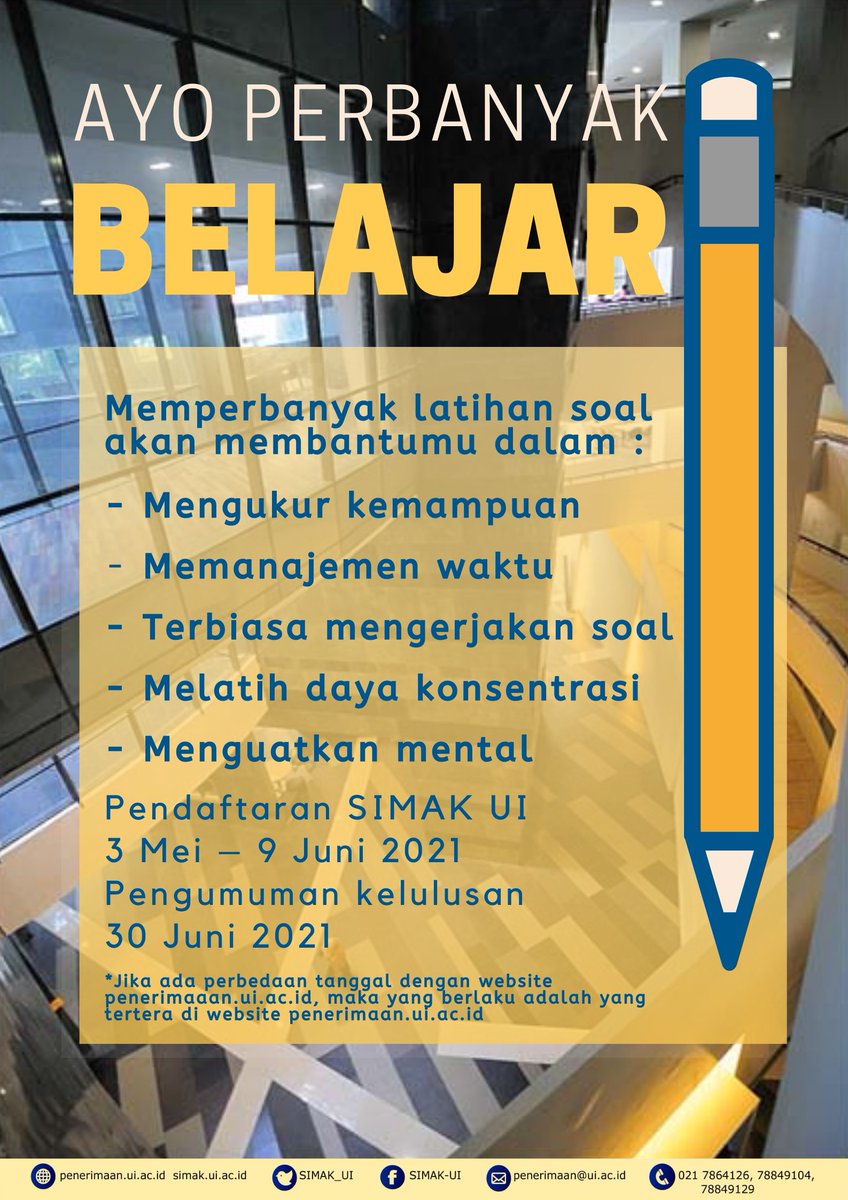 AYO PERBANYAK
BELAJAR

Memperbanyak latihan soal akan membantumu dalam :

- Mengukur kemampuan
- Memanajemen waktu
- Terbiasa mengerjakan soal
- Melatih daya konsentrasi
- Menguatkan mental

Pendaftaran SIMAK UI
3 Mei – 9 Juni 2021
Pengumuman kelulusan
30 Juni 2021

*Jika ada perbedaan tanggal dengan website penerimaaan.ui.ac.id, maka yang berlaku adalah yang tertera di website penerimaan.ui.ac.id

penerimaan.ui.ac.id simak.ui.ac.id SIMAK_UI SIMAK-UI penerimaan@ui.ac.id 021 7864126, 78849104, 78849129